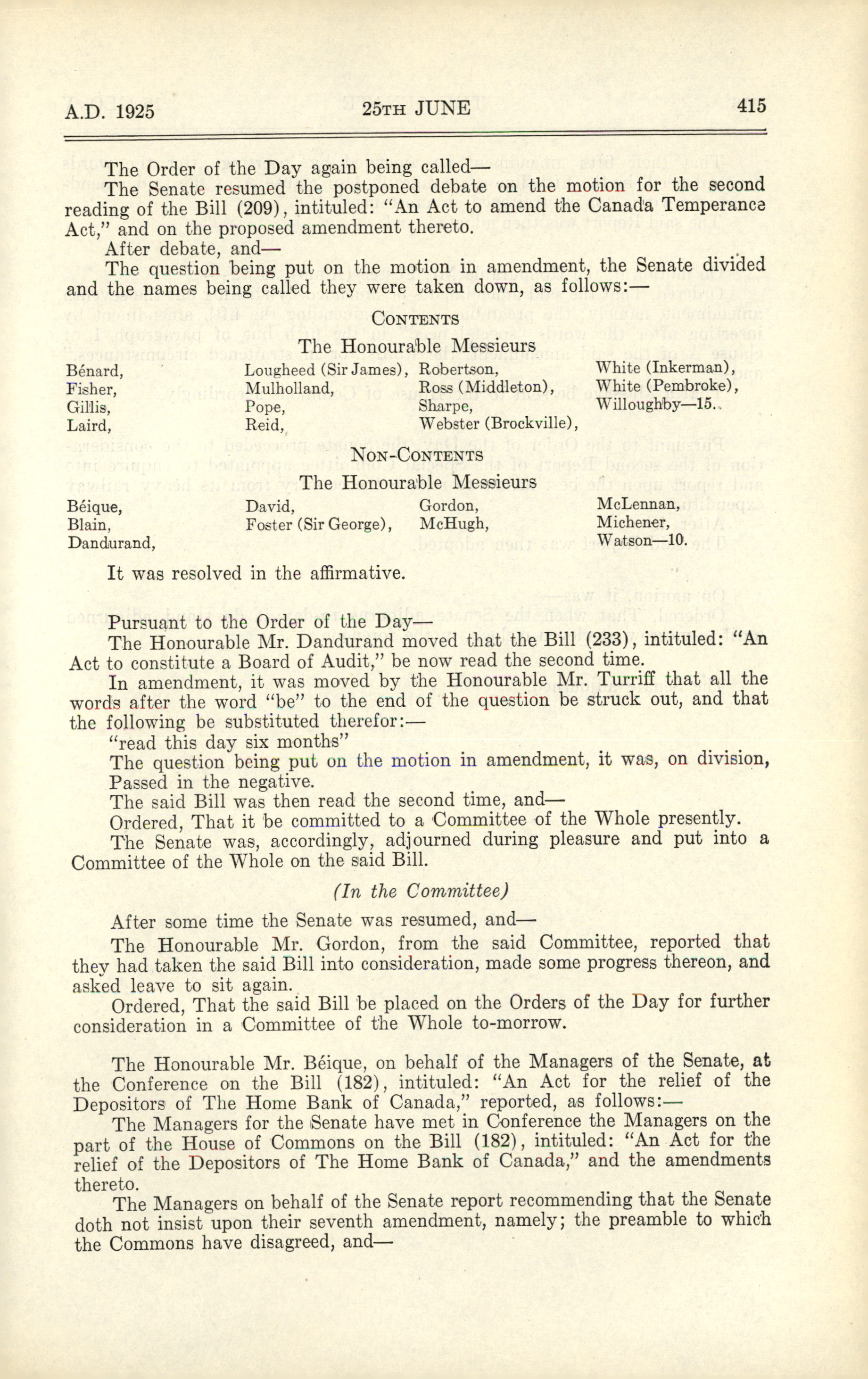 A.D. 1925 25TH JUNE 415

The Order of the Day again being called—

The Senate resumed the postponed debate on the motion for the second reading of the Bill (209), intituled: "An Act to amend the Canada Temperance Act," and on the proposed amendment thereto.

After debate, and—

The question being put on the motion in amendment, the Senate divided and the names being called they were taken down, as follows:—

CONTENTS

The Honourable Messieurs

Bénard, Fisher, Gillis, Laird,

Lougheed (Sir James), Mulholland, Pope, Reid,

Robertson, Ross (Middleton), Sharpe, Webster (Brockville),

White (Inkerman), White (Pembroke), Willoughby—15.

NON-CONTENTS

The Honourable Messieurs

Béique, Blain, Dandurand,

David, Foster (Sir George),

Gordon, McHugh,

McLennan, Michener, Watson—10.

It was resolved in the affirmative.

Pursuant to the Order of the Day—

The Honourable Mr. Dandurand moved that the Bill (233), intituled: "An Act to constitute a Board of Audit," be now read the second time.

In amendment, it was moved by the Honourable Mr. Turriff that all the words after the word "be" to the end of the question be struck out, and that the following be substituted therefor:—

"read this day six months"

The question being put on the motion in amendment, it was, on division, Passed in the negative.

The said Bill was then read the second time, and—

Ordered, That it be committed to a Committee of the Whole presently.

The Senate was, accordingly, adjourned during pleasure and put into a Committee of the Whole on the said Bill.

(In the Committee)

After some time the Senate was resumed, and—

The Honourable Mr. Gordon, from the said Committee, reported that they had taken the said Bill into consideration, made some progress thereon, and asked leave to sit again.

Ordered, That the said Bill be placed on the Orders of the Day for further consideration in a Committee of the Whole to-morrow.

The Honourable Mr. Béique, on behalf of the Managers of the Senate, at the Conference on the Bill (182), intituled: "An Act for the relief of the Depositors of The Home Bank of Canada," reported, as follows:—

The Managers for the Senate have met in Conference the Managers on the part of the House of Commons on the Bill (182), intituled: "An Act for the relief of the Depositors of The Home Bank of Canada," and the amendments thereto.

The Managers on behalf of the Senate report recommending that the Senate doth not insist upon their seventh amendment, namely; the preamble to which the Commons have disagreed, and—